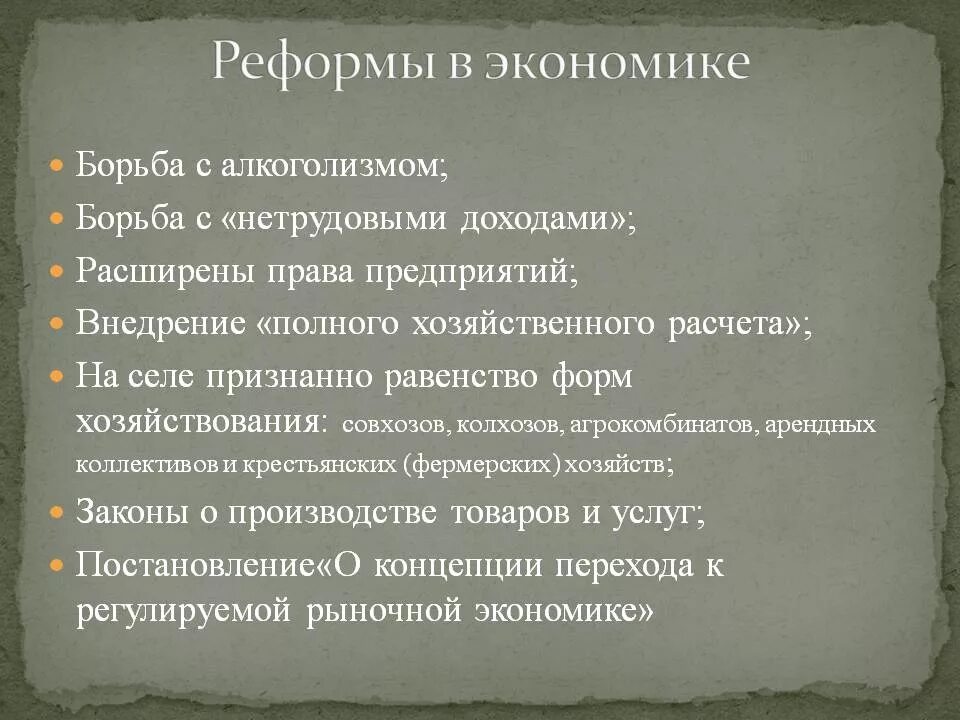 Реформы в экономике

Борьба с алкоголизмом;

Борьба с «нетрудовыми доходами»;

Расширены права предприятий;

Внедрение «полного хозяйственного расчета»;

На селе признанно равенство форм хозяйствования: совхозов, колхозов, агрокомбинатов, арендных коллективов и крестьянских (фермерских) хозяйств;

Законы о производстве товаров и услуг;

Постановление«О концепции перехода к регулируемой рыночной экономике»